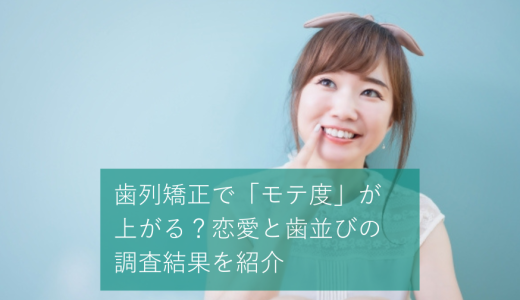 歯列矯正で「モテ度」が上がる？恋愛と歯並びの調査結果を紹介